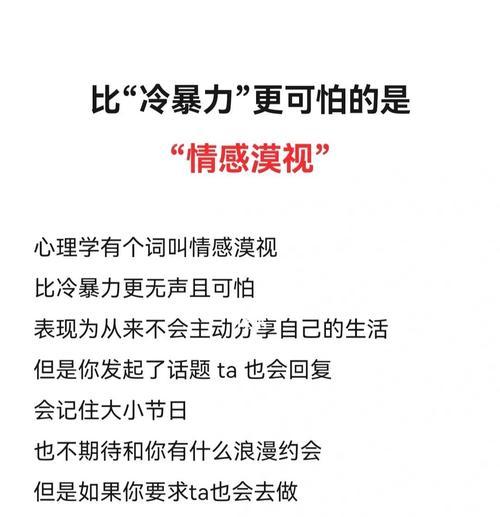 比“冷暴力”更可怕的是

“情感漠视”

心理学有个词叫情感漠视

比冷暴力更无声且可怕

表现为从来不会主动分享自己的生活

但是你发起了话题 ta 也会回复

会记住大小节日

也不期待和你有什么浪漫约会

但是如果你要求ta也会去做